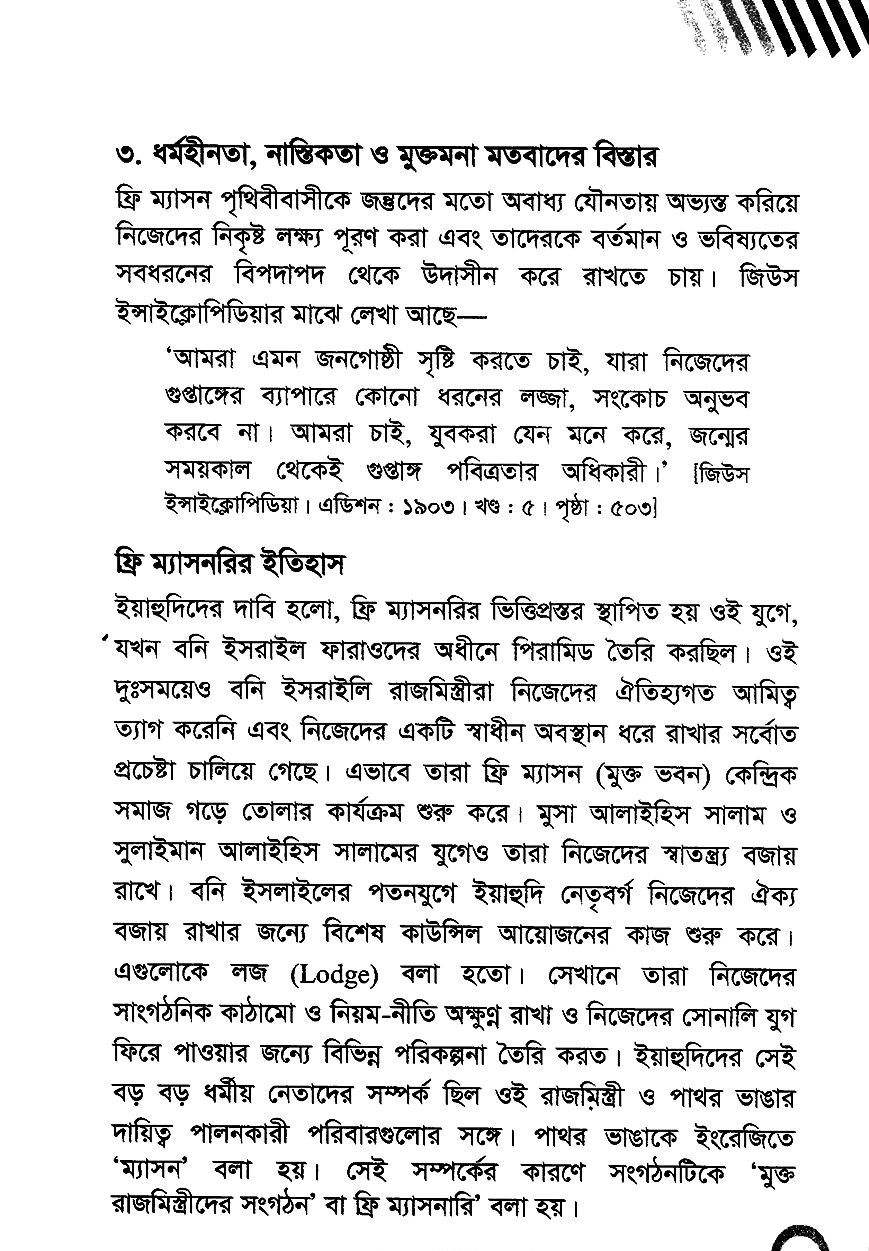 ৩. ধর্মহীনতা, নাস্তিকতা ও মুক্তমনা মতবাদের বিস্তার

ফ্রি ম্যাসন পৃথিবীবাসীকে জন্তুদের মতো অবাধ্য যৌনতায় অভ্যস্ত করিয়ে নিজেদের নিকৃষ্ট লক্ষ্য পূরণ করা এবং তাদেরকে বর্তমান ও ভবিষ্যতের সবধরনের বিপদাপদ থেকে উদাসীন করে রাখতে চায়। জিউস ইন্সাইক্লোপিডিয়ার মাঝে লেখা আছে—

'আমরা এমন জনগোষ্ঠী সৃষ্টি করতে চাই, যারা নিজেদের গুপ্তাঙ্গের ব্যাপারে কোনো ধরনের লজ্জা, সংকোচ অনুভব করবে না। আমরা চাই, যুবকরা যেন মনে করে, জন্মের সময়কাল থেকেই গুপ্তাঙ্গ পবিত্রতার অধিকারী।' [জিউস ইন্সাইক্লোপিডিয়া। এডিশন : ১৯০৩। খণ্ড : ৫। পৃষ্ঠা : ৫০৩]

ফ্রি ম্যাসনরির ইতিহাস

ইয়াহুদিদের দাবি হলো, ফ্রি ম্যাসনরির ভিত্তিপ্রস্তর স্থাপিত হয় ওই যুগে, যখন বনি ইসরাইল ফারাওদের অধীনে পিরামিড তৈরি করছিল। ওই দুঃসময়েও বনি ইসরাইলি রাজমিস্ত্রীরা নিজেদের ঐতিহ্যগত আমিত্ব ত্যাগ করেনি এবং নিজেদের একটি স্বাধীন অবস্থান ধরে রাখার সর্বোত প্রচেষ্টা চালিয়ে গেছে। এভাবে তারা ফ্রি ম্যাসন (মুক্ত ভবন) কেন্দ্রিক সমাজ গড়ে তোলার কার্যক্রম শুরু করে। মুসা আলাইহিস সালাম ও সুলাইমান আলাইহিস সালামের যুগেও তারা নিজেদের স্বাতন্ত্র্য বজায় রাখে। বনি ইসলাইলের পতনযুগে ইয়াহুদি নেতৃবর্গ নিজেদের ঐক্য বজায় রাখার জন্যে বিশেষ কাউন্সিল আয়োজনের কাজ শুরু করে। এগুলোকে লজ (Lodge) বলা হতো। সেখানে তারা নিজেদের সাংগঠনিক কাঠামো ও নিয়ম-নীতি অক্ষুণ্ন রাখা ও নিজেদের সোনালি যুগ ফিরে পাওয়ার জন্যে বিভিন্ন পরিকল্পনা তৈরি করত। ইয়াহুদিদের সেই বড় বড় ধর্মীয় নেতাদের সম্পর্ক ছিল ওই রাজমিস্ত্রী ও পাথর ভাঙার দায়িত্ব পালনকারী পরিবারগুলোর সঙ্গে। পাথর ভাঙাকে ইংরেজিতে 'ম্যাসন' বলা হয়। সেই সম্পর্কের কারণে সংগঠনটিকে 'মুক্ত রাজমিস্ত্রীদের সংগঠন' বা ফ্রি ম্যাসনারি' বলা হয়।